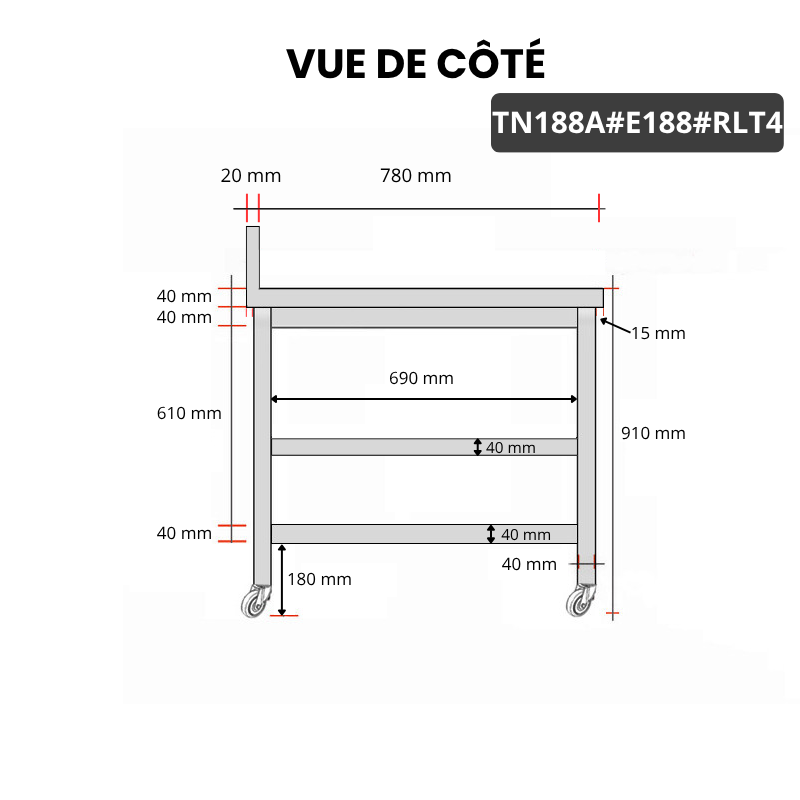 VUE DE CÔTÉ

TN188A#E188#RLT4

20 mm
780 mm
40 mm
40 mm
15 mm
690 mm
610 mm
910 mm
40 mm
40 mm
40 mm
40 mm
180 mm